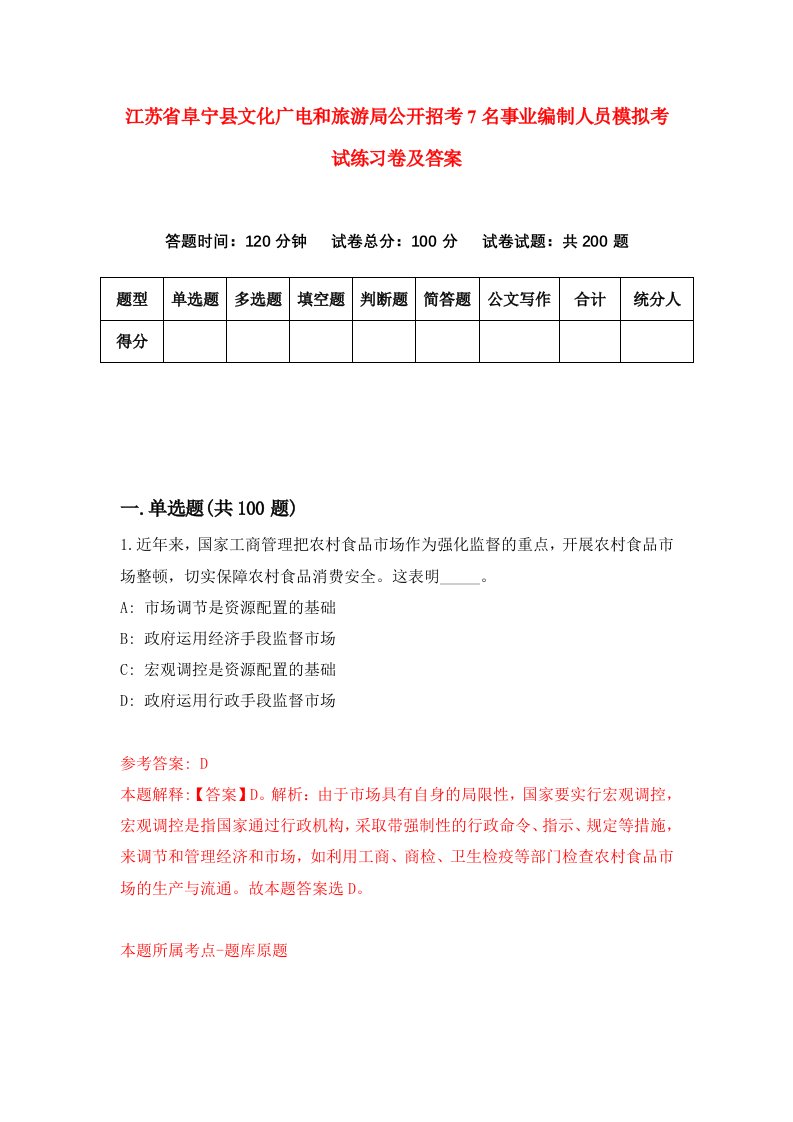 江苏省阜宁县文化广电和旅游局公开招考7名事业编制人员模拟考试练习卷及答案

答题时间：120分钟　试卷总分：100分　试卷试题：共200题

| 题型 | 单选题 | 多选题 | 填空题 | 判断题 | 简答题 | 公文写作 | 合计 | 统分人 |
|---|---|---|---|---|---|---|---|---|
| 得分 | | | | | | | | |

一.单选题(共100题)

1.近年来，国家工商管理把农村食品市场作为强化监督的重点，开展农村食品市场整顿，切实保障农村食品消费安全。这表明_____。

A: 市场调节是资源配置的基础

B: 政府运用经济手段监督市场

C: 宏观调控是资源配置的基础

D: 政府运用行政手段监督市场

参考答案: D

本题解释:【答案】D。解析：由于市场具有自身的局限性，国家要实行宏观调控，宏观调控是指国家通过行政机构，采取带强制性的行政命令、指示、规定等措施，来调节和管理经济和市场，如利用工商、商检、卫生检疫等部门检查农村食品市场的生产与流通。故本题答案选D。

本题所属考点-题库原题